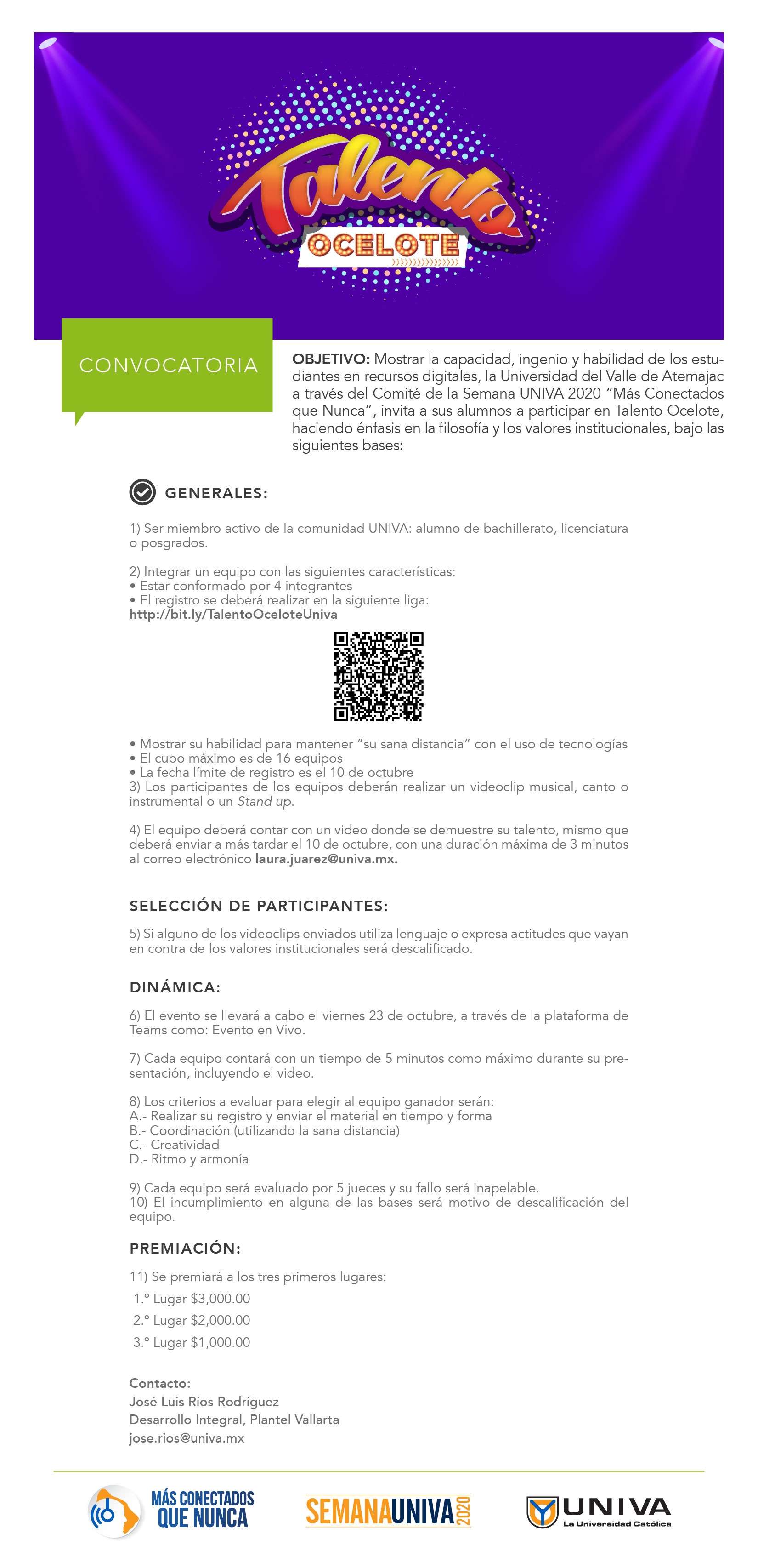 Talento OCELOTE

CONVOCATORIA

OBJETIVO: Mostrar la capacidad, ingenio y habilidad de los estudiantes en recursos digitales, la Universidad del Valle de Atemajac a través del Comité de la Semana UNIVA 2020 "Más Conectados que Nunca", invita a sus alumnos a participar en Talento Ocelote, haciendo énfasis en la filosofía y los valores institucionales, bajo las siguientes bases:

GENERALES:

1) Ser miembro activo de la comunidad UNIVA: alumno de bachillerato, licenciatura o posgrados.

2) Integrar un equipo con las siguientes características:
• Estar conformado por 4 integrantes
• El registro se deberá realizar en la siguiente liga:
http://bit.ly/TalentoOceloteUniva

• Mostrar su habilidad para mantener "su sana distancia" con el uso de tecnologías
• El cupo máximo es de 16 equipos
• La fecha límite de registro es el 10 de octubre
3) Los participantes de los equipos deberán realizar un videoclip musical, canto o instrumental o un Stand up.

4) El equipo deberá contar con un video donde se demuestre su talento, mismo que deberá enviar a más tardar el 10 de octubre, con una duración máxima de 3 minutos al correo electrónico laura.juarez@univa.mx.

SELECCIÓN DE PARTICIPANTES:

5) Si alguno de los videoclips enviados utiliza lenguaje o expresa actitudes que vayan en contra de los valores institucionales será descalificado.

DINÁMICA:

6) El evento se llevará a cabo el viernes 23 de octubre, a través de la plataforma de Teams como: Evento en Vivo.

7) Cada equipo contará con un tiempo de 5 minutos como máximo durante su presentación, incluyendo el video.

8) Los criterios a evaluar para elegir al equipo ganador serán:
A.- Realizar su registro y enviar el material en tiempo y forma
B.- Coordinación (utilizando la sana distancia)
C.- Creatividad
D.- Ritmo y armonía

9) Cada equipo será evaluado por 5 jueces y su fallo será inapelable.
10) El incumplimiento en alguna de las bases será motivo de descalificación del equipo.

PREMIACIÓN:

11) Se premiará a los tres primeros lugares:
1.° Lugar $3,000.00
2.° Lugar $2,000.00
3.° Lugar $1,000.00

Contacto:
José Luis Ríos Rodríguez
Desarrollo Integral, Plantel Vallarta
jose.rios@univa.mx

MÁS CONECTADOS QUE NUNCA SEMANAUNIVA 2020 UNIVA La Universidad Católica